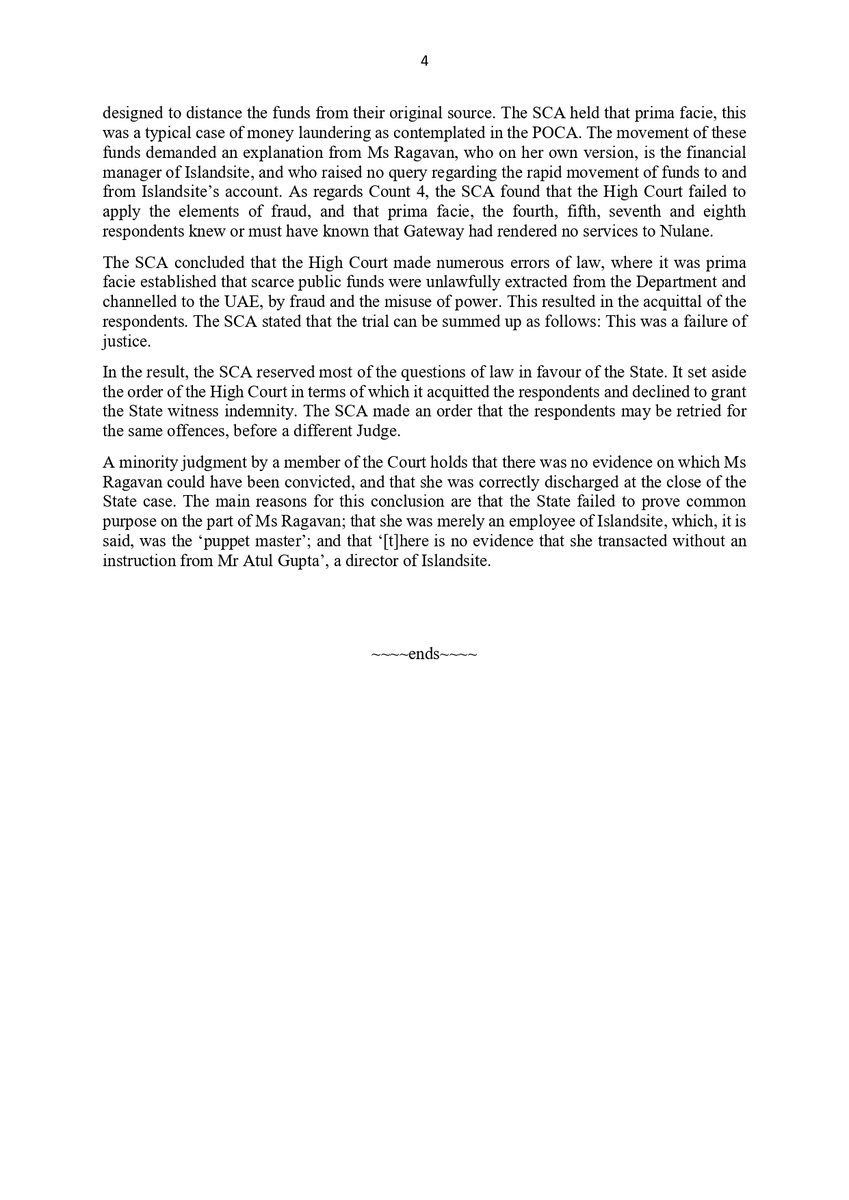 4

designed to distance the funds from their original source. The SCA held that prima facie, this was a typical case of money laundering as contemplated in the POCA. The movement of these funds demanded an explanation from Ms Ragavan, who on her own version, is the financial manager of Islandsite, and who raised no query regarding the rapid movement of funds to and from Islandsite's account. As regards Count 4, the SCA found that the High Court failed to apply the elements of fraud, and that prima facie, the fourth, fifth, seventh and eighth respondents knew or must have known that Gateway had rendered no services to Nulane.

The SCA concluded that the High Court made numerous errors of law, where it was prima facie established that scarce public funds were unlawfully extracted from the Department and channelled to the UAE, by fraud and the misuse of power. This resulted in the acquittal of the respondents. The SCA stated that the trial can be summed up as follows: This was a failure of justice.

In the result, the SCA reserved most of the questions of law in favour of the State. It set aside the order of the High Court in terms of which it acquitted the respondents and declined to grant the State witness indemnity. The SCA made an order that the respondents may be retried for the same offences, before a different Judge.

A minority judgment by a member of the Court holds that there was no evidence on which Ms Ragavan could have been convicted, and that she was correctly discharged at the close of the State case. The main reasons for this conclusion are that the State failed to prove common purpose on the part of Ms Ragavan; that she was merely an employee of Islandsite, which, it is said, was the 'puppet master'; and that '[t]here is no evidence that she transacted without an instruction from Mr Atul Gupta', a director of Islandsite.

~~~~ends~~~~